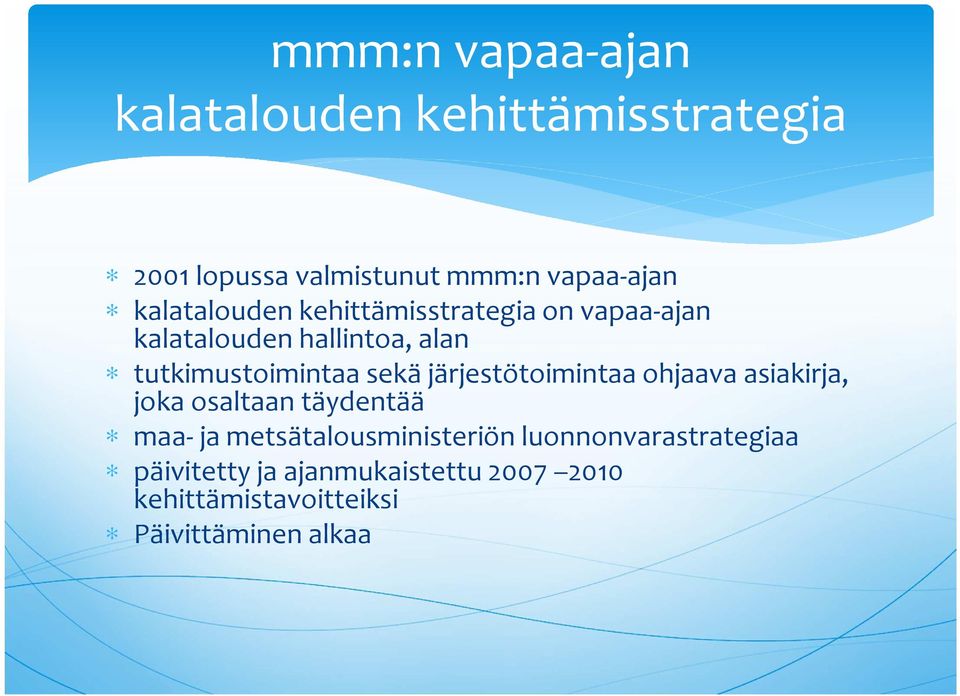 mmm:n vapaa-ajan kalatalouden kehittämisstrategia

* 2001 lopussa valmistunut mmm:n vapaa-ajan
* kalatalouden kehittämisstrategia on vapaa-ajan kalatalouden hallintoa, alan
* tutkimustoimintaa sekä järjestötoimintaa ohjaava asiakirja, joka osaltaan täydentää
* maa- ja metsätalousministeriön luonnonvarastrategiaa
* päivitetty ja ajanmukaistettu 2007 –2010 kehittämistavoitteiksi
* Päivittäminen alkaa